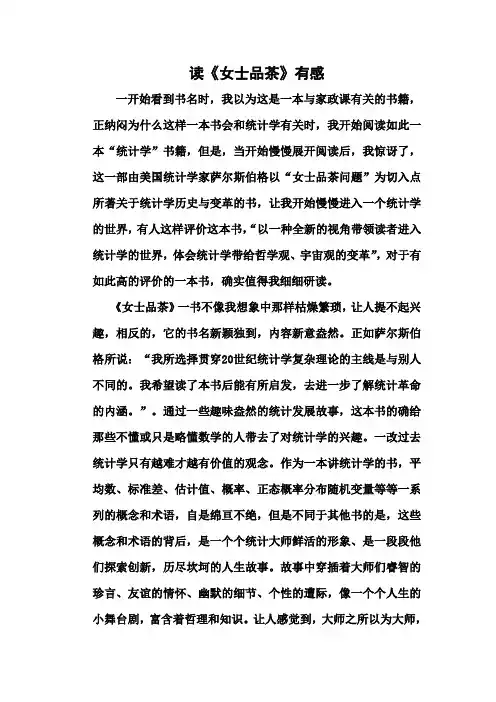 读《女士品茶》有感

一开始看到书名时，我以为这是一本与家政课有关的书籍，正纳闷为什么这样一本书会和统计学有关时，我开始阅读如此一本“统计学”书籍，但是，当开始慢慢展开阅读后，我惊讶了，这一部由美国统计学家萨尔斯伯格以“女士品茶问题”为切入点所著关于统计学历史与变革的书，让我开始慢慢进入一个统计学的世界，有人这样评价这本书，“以一种全新的视角带领读者进入统计学的世界，体会统计学带给哲学观、宇宙观的变革”，对于有如此高的评价的一本书，确实值得我细细研读。

《女士品茶》一书不像我想象中那样枯燥繁琐，让人提不起兴趣，相反的，它的书名新颖独到，内容新意盎然。正如萨尔斯伯格所说：“我所选择贯穿20世纪统计学复杂理论的主线是与别人不同的。我希望读了本书后能有所启发，去进一步了解统计革命的内涵。”。通过一些趣味盎然的统计发展故事，这本书的确给那些不懂或只是略懂数学的人带去了对统计学的兴趣。一改过去统计学只有越难才越有价值的观念。作为一本讲统计学的书，平均数、标准差、估计值、概率、正态概率分布随机变量等等一系列的概念和术语，自是绵亘不绝，但是不同于其他书的是，这些概念和术语的背后，是一个个统计大师鲜活的形象、是一段段他们探索创新，历尽坎坷的人生故事。故事中穿插着大师们睿智的珍言、友谊的情怀、幽默的细节、个性的遭际，像一个个人生的小舞台剧，富含着哲理和知识。让人感觉到，大师之所以为大师，